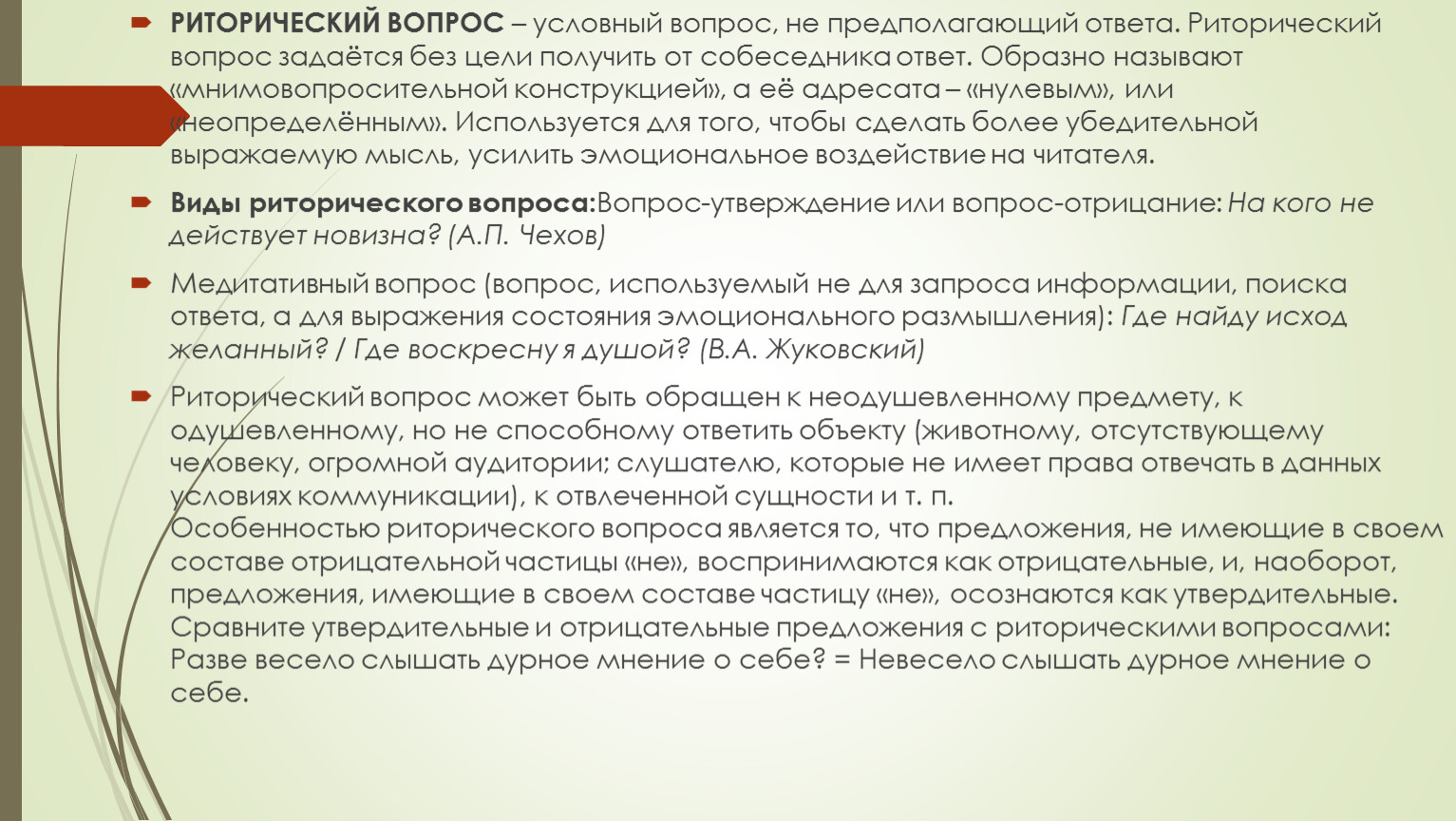 РИТОРИЧЕСКИЙ ВОПРОС – условный вопрос, не предполагающий ответа. Риторический вопрос задаётся без цели получить от собеседника ответ. Образно называют «мнимовопросительной конструкцией», а её адресата – «нулевым», или «неопределённым». Используется для того, чтобы сделать более убедительной выражаемую мысль, усилить эмоциональное воздействие на читателя.

Виды риторического вопроса:Вопрос-утверждение или вопрос-отрицание: На кого не действует новизна? (А.П. Чехов)

Медитативный вопрос (вопрос, используемый не для запроса информации, поиска ответа, а для выражения состояния эмоционального размышления): Где найду исход желанный? / Где воскресну я душой? (В.А. Жуковский)

Риторический вопрос может быть обращен к неодушевленному предмету, к одушевленному, но не способному ответить объекту (животному, отсутствующему человеку, огромной аудитории; слушателю, которые не имеет права отвечать в данных условиях коммуникации), к отвлеченной сущности и т. п.
Особенностью риторического вопроса является то, что предложения, не имеющие в своем составе отрицательной частицы «не», воспринимаются как отрицательные, и, наоборот, предложения, имеющие в своем составе частицу «не», осознаются как утвердительные.
Сравните утвердительные и отрицательные предложения с риторическими вопросами:
Разве весело слышать дурное мнение о себе? = Невесело слышать дурное мнение о себе.